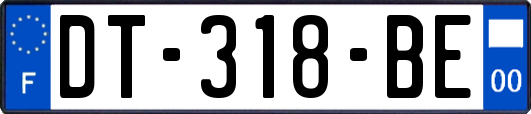 F
DT-318-BE
00